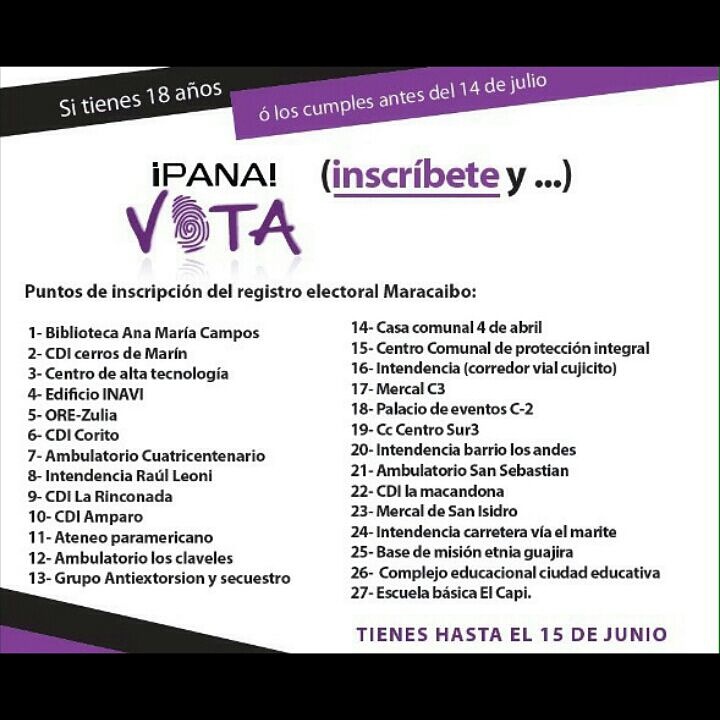 Si tienes 18 años
ó los cumples antes del 14 de julio

¡PANA!
VOTA

(inscríbete y ...)

Puntos de inscripción del registro electoral Maracaibo:

1- Biblioteca Ana María Campos
2- CDI cerros de Marín
3- Centro de alta tecnología
4- Edificio INAVI
5- ORE-Zulia
6- CDI Corito
7- Ambulatorio Cuatricentenario
8- Intendencia Raúl Leoni
9- CDI La Rinconada
10- CDI Amparo
11- Ateneo paramericano
12- Ambulatorio los claveles
13- Grupo Antiextorsion y secuestro

14- Casa comunal 4 de abril
15- Centro Comunal de protección integral
16- Intendencia (corredor vial cujicito)
17- Mercal C3
18- Palacio de eventos C-2
19- Cc Centro Sur3
20- Intendencia barrio los andes
21- Ambulatorio San Sebastian
22- CDI la macandona
23- Mercal de San Isidro
24- Intendencia carretera vía el marite
25- Base de misión etnia guajira
26- Complejo educacional ciudad educativa
27- Escuela básica El Capi.

TIENES HASTA EL 15 DE JUNIO